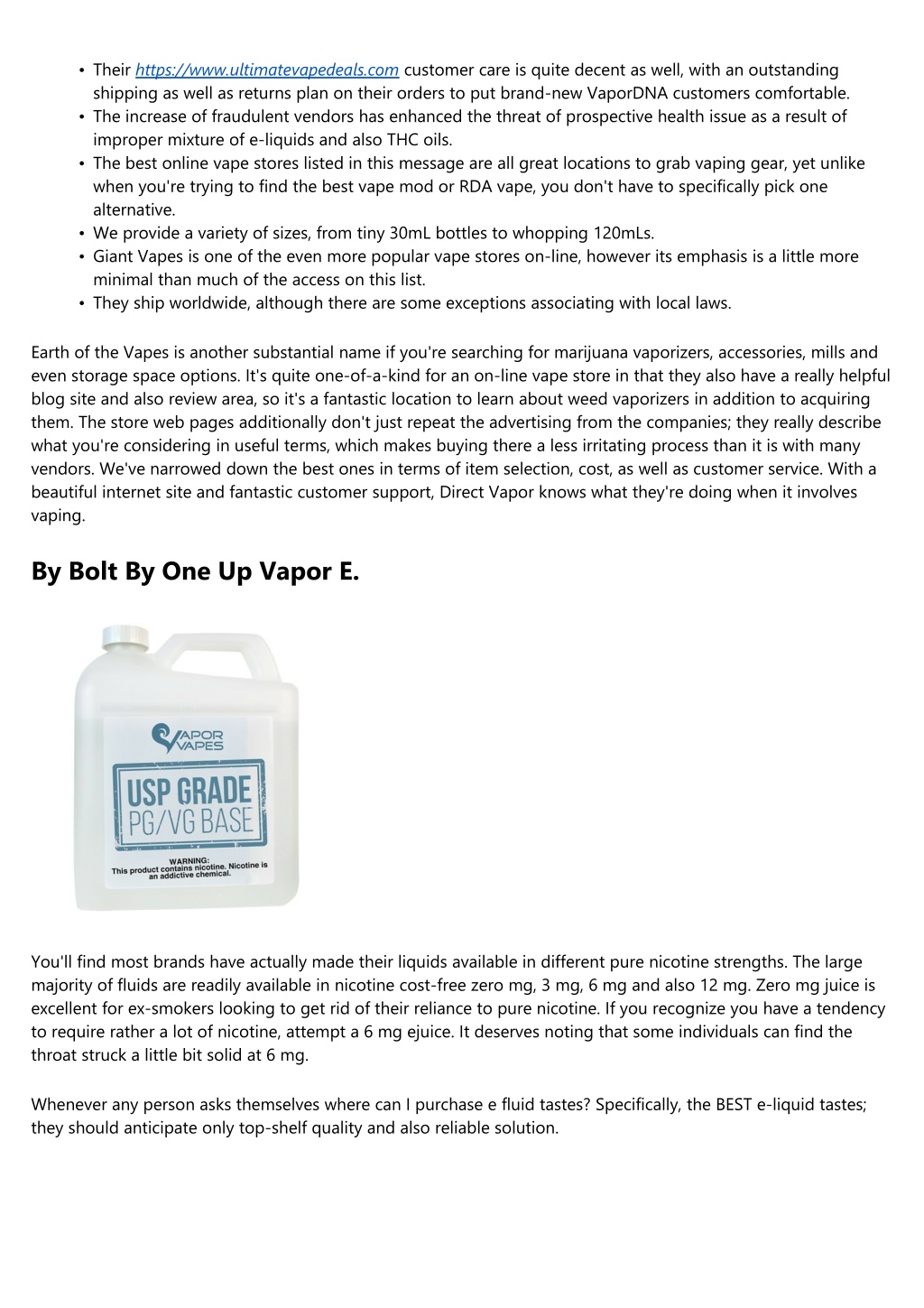 • Their https://www.ultimatevapedeals.com customer care is quite decent as well, with an outstanding shipping as well as returns plan on their orders to put brand-new VaporDNA customers comfortable.
• The increase of fraudulent vendors has enhanced the threat of prospective health issue as a result of improper mixture of e-liquids and also THC oils.
• The best online vape stores listed in this message are all great locations to grab vaping gear, yet unlike when you're trying to find the best vape mod or RDA vape, you don't have to specifically pick one alternative.
• We provide a variety of sizes, from tiny 30mL bottles to whopping 120mLs.
• Giant Vapes is one of the even more popular vape stores on-line, however its emphasis is a little more minimal than much of the access on this list.
• They ship worldwide, although there are some exceptions associating with local laws.

Earth of the Vapes is another substantial name if you're searching for marijuana vaporizers, accessories, mills and even storage space options. It's quite one-of-a-kind for an on-line vape store in that they also have a really helpful blog site and also review area, so it's a fantastic location to learn about weed vaporizers in addition to acquiring them. The store web pages additionally don't just repeat the advertising from the companies; they really describe what you're considering in useful terms, which makes buying there a less irritating process than it is with many vendors. We've narrowed down the best ones in terms of item selection, cost, as well as customer service. With a beautiful internet site and fantastic customer support, Direct Vapor knows what they're doing when it involves vaping.

By Bolt By One Up Vapor E.

VAPOR VAPES

USP GRADE PG/VG BASE

WARNING: This product contains nicotine. Nicotine is an addictive chemical.

You'll find most brands have actually made their liquids available in different pure nicotine strengths. The large majority of fluids are readily available in nicotine cost-free zero mg, 3 mg, 6 mg and also 12 mg. Zero mg juice is excellent for ex-smokers looking to get rid of their reliance to pure nicotine. If you recognize you have a tendency to require rather a lot of nicotine, attempt a 6 mg ejuice. It deserves noting that some individuals can find the throat struck a little bit solid at 6 mg.

Whenever any person asks themselves where can I purchase e fluid tastes? Specifically, the BEST e-liquid tastes; they should anticipate only top-shelf quality and also reliable solution.